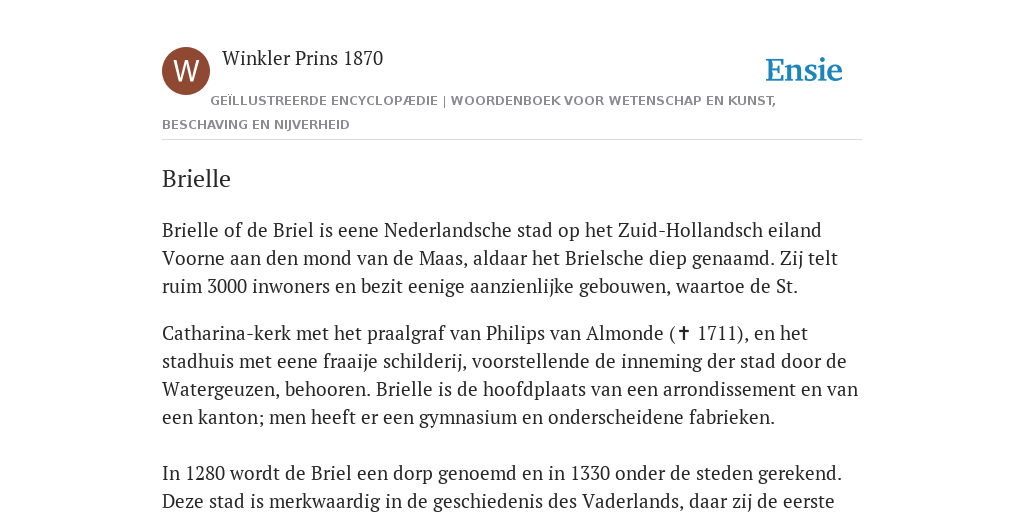 W

Winkler Prins 1870

Ensie

GEÏLLUSTREERDE ENCYCLOPÆDIE | WOORDENBOEK VOOR WETENSCHAP EN KUNST, BESCHAVING EN NIJVERHEID

Brielle

Brielle of de Briel is eene Nederlandsche stad op het Zuid-Hollandsch eiland Voorne aan den mond van de Maas, aldaar het Brielsche diep genaamd. Zij telt ruim 3000 inwoners en bezit eenige aanzienlijke gebouwen, waartoe de St.

Catharina-kerk met het praalgraf van Philips van Almonde (✝ 1711), en het stadhuis met eene fraaije schilderij, voorstellende de inneming der stad door de Watergeuzen, behooren. Brielle is de hoofdplaats van een arrondissement en van een kanton; men heeft er een gymnasium en onderscheidene fabrieken.

In 1280 wordt de Briel een dorp genoemd en in 1330 onder de steden gerekend. Deze stad is merkwaardig in de geschiedenis des Vaderlands, daar zij de eerste